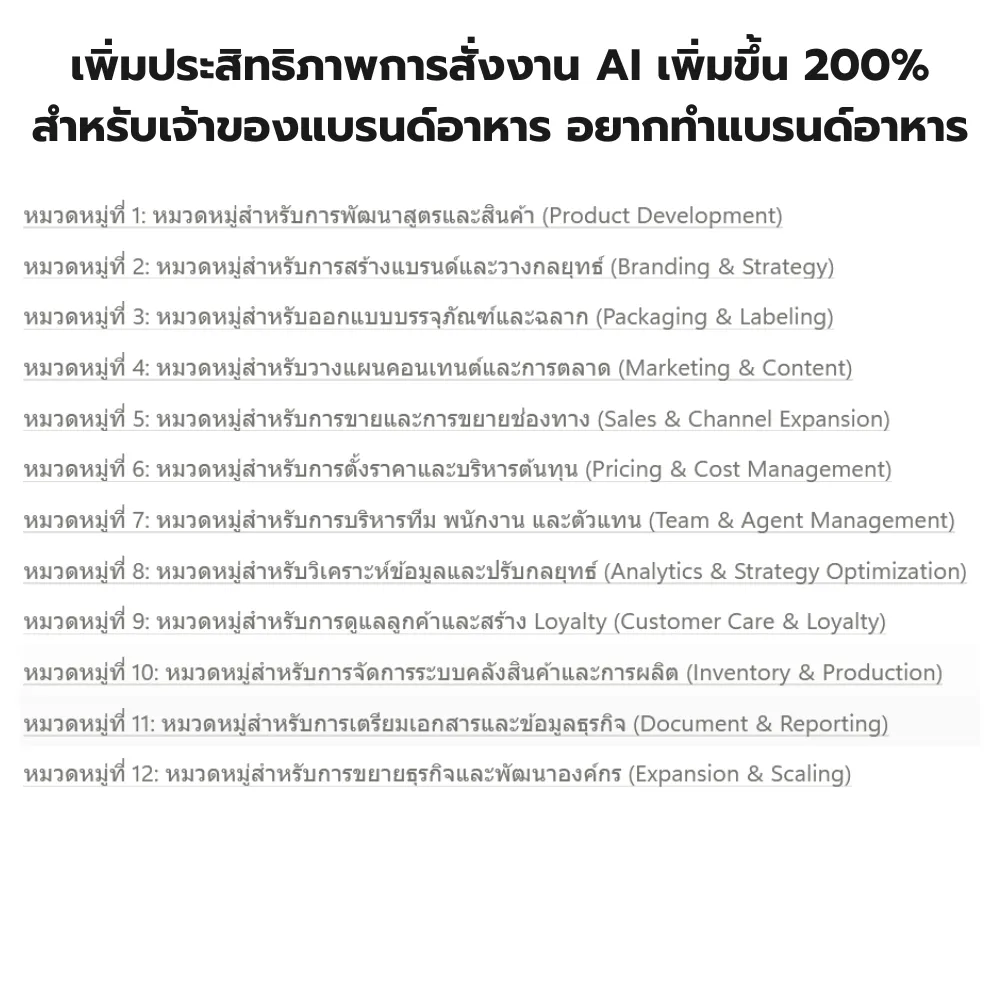 เพิ่มประสิทธิภาพการสั่งงาน AI เพิ่มขึ้น 200%
สำหรับเจ้าของแบรนด์อาหาร อยากทำแบรนด์อาหาร

หมวดหมู่ที่ 1: หมวดหมู่สำหรับการพัฒนาสูตรและสินค้า (Product Development)

หมวดหมู่ที่ 2: หมวดหมู่สำหรับการสร้างแบรนด์และวางกลยุทธ์ (Branding & Strategy)

หมวดหมู่ที่ 3: หมวดหมู่สำหรับออกแบบบรรจุภัณฑ์และฉลาก (Packaging & Labeling)

หมวดหมู่ที่ 4: หมวดหมู่สำหรับวางแผนคอนเทนต์และการตลาด (Marketing & Content)

หมวดหมู่ที่ 5: หมวดหมู่สำหรับการขายและการขยายช่องทาง (Sales & Channel Expansion)

หมวดหมู่ที่ 6: หมวดหมู่สำหรับการตั้งราคาและบริหารต้นทุน (Pricing & Cost Management)

หมวดหมู่ที่ 7: หมวดหมู่สำหรับการบริหารทีม พนักงาน และตัวแทน (Team & Agent Management)

หมวดหมู่ที่ 8: หมวดหมู่สำหรับวิเคราะห์ข้อมูลและปรับกลยุทธ์ (Analytics & Strategy Optimization)

หมวดหมู่ที่ 9: หมวดหมู่สำหรับการดูแลลูกค้าและสร้าง Loyalty (Customer Care & Loyalty)

หมวดหมู่ที่ 10: หมวดหมู่สำหรับการจัดการระบบคลังสินค้าและการผลิต (Inventory & Production)

หมวดหมู่ที่ 11: หมวดหมู่สำหรับการเตรียมเอกสารและข้อมูลธุรกิจ (Document & Reporting)

หมวดหมู่ที่ 12: หมวดหมู่สำหรับการขยายธุรกิจและพัฒนาองค์กร (Expansion & Scaling)